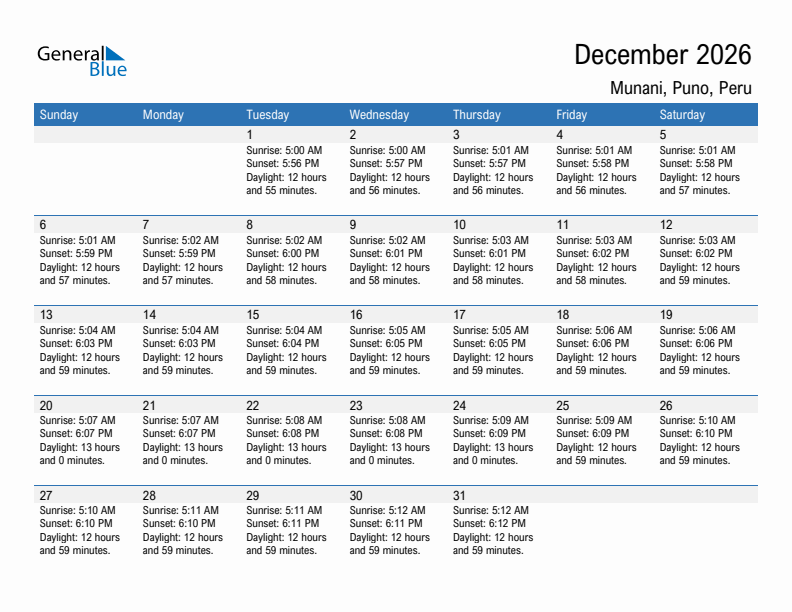 General Blue

December 2026

Munani, Puno, Peru

| Sunday | Monday | Tuesday | Wednesday | Thursday | Friday | Saturday |
|---|---|---|---|---|---|---|
| | | 1 Sunrise: 5:00 AM Sunset: 5:56 PM Daylight: 12 hours and 55 minutes. | 2 Sunrise: 5:00 AM Sunset: 5:57 PM Daylight: 12 hours and 56 minutes. | 3 Sunrise: 5:01 AM Sunset: 5:57 PM Daylight: 12 hours and 56 minutes. | 4 Sunrise: 5:01 AM Sunset: 5:58 PM Daylight: 12 hours and 56 minutes. | 5 Sunrise: 5:01 AM Sunset: 5:58 PM Daylight: 12 hours and 57 minutes. |
| 6 Sunrise: 5:01 AM Sunset: 5:59 PM Daylight: 12 hours and 57 minutes. | 7 Sunrise: 5:02 AM Sunset: 5:59 PM Daylight: 12 hours and 57 minutes. | 8 Sunrise: 5:02 AM Sunset: 6:00 PM Daylight: 12 hours and 58 minutes. | 9 Sunrise: 5:02 AM Sunset: 6:01 PM Daylight: 12 hours and 58 minutes. | 10 Sunrise: 5:03 AM Sunset: 6:01 PM Daylight: 12 hours and 58 minutes. | 11 Sunrise: 5:03 AM Sunset: 6:02 PM Daylight: 12 hours and 58 minutes. | 12 Sunrise: 5:03 AM Sunset: 6:02 PM Daylight: 12 hours and 59 minutes. |
| 13 Sunrise: 5:04 AM Sunset: 6:03 PM Daylight: 12 hours and 59 minutes. | 14 Sunrise: 5:04 AM Sunset: 6:03 PM Daylight: 12 hours and 59 minutes. | 15 Sunrise: 5:04 AM Sunset: 6:04 PM Daylight: 12 hours and 59 minutes. | 16 Sunrise: 5:05 AM Sunset: 6:05 PM Daylight: 12 hours and 59 minutes. | 17 Sunrise: 5:05 AM Sunset: 6:05 PM Daylight: 12 hours and 59 minutes. | 18 Sunrise: 5:06 AM Sunset: 6:06 PM Daylight: 12 hours and 59 minutes. | 19 Sunrise: 5:06 AM Sunset: 6:06 PM Daylight: 12 hours and 59 minutes. |
| 20 Sunrise: 5:07 AM Sunset: 6:07 PM Daylight: 13 hours and 0 minutes. | 21 Sunrise: 5:07 AM Sunset: 6:07 PM Daylight: 13 hours and 0 minutes. | 22 Sunrise: 5:08 AM Sunset: 6:08 PM Daylight: 13 hours and 0 minutes. | 23 Sunrise: 5:08 AM Sunset: 6:08 PM Daylight: 13 hours and 0 minutes. | 24 Sunrise: 5:09 AM Sunset: 6:09 PM Daylight: 13 hours and 0 minutes. | 25 Sunrise: 5:09 AM Sunset: 6:09 PM Daylight: 12 hours and 59 minutes. | 26 Sunrise: 5:10 AM Sunset: 6:10 PM Daylight: 12 hours and 59 minutes. |
| 27 Sunrise: 5:10 AM Sunset: 6:10 PM Daylight: 12 hours and 59 minutes. | 28 Sunrise: 5:11 AM Sunset: 6:10 PM Daylight: 12 hours and 59 minutes. | 29 Sunrise: 5:11 AM Sunset: 6:11 PM Daylight: 12 hours and 59 minutes. | 30 Sunrise: 5:12 AM Sunset: 6:11 PM Daylight: 12 hours and 59 minutes. | 31 Sunrise: 5:12 AM Sunset: 6:12 PM Daylight: 12 hours and 59 minutes. | | |